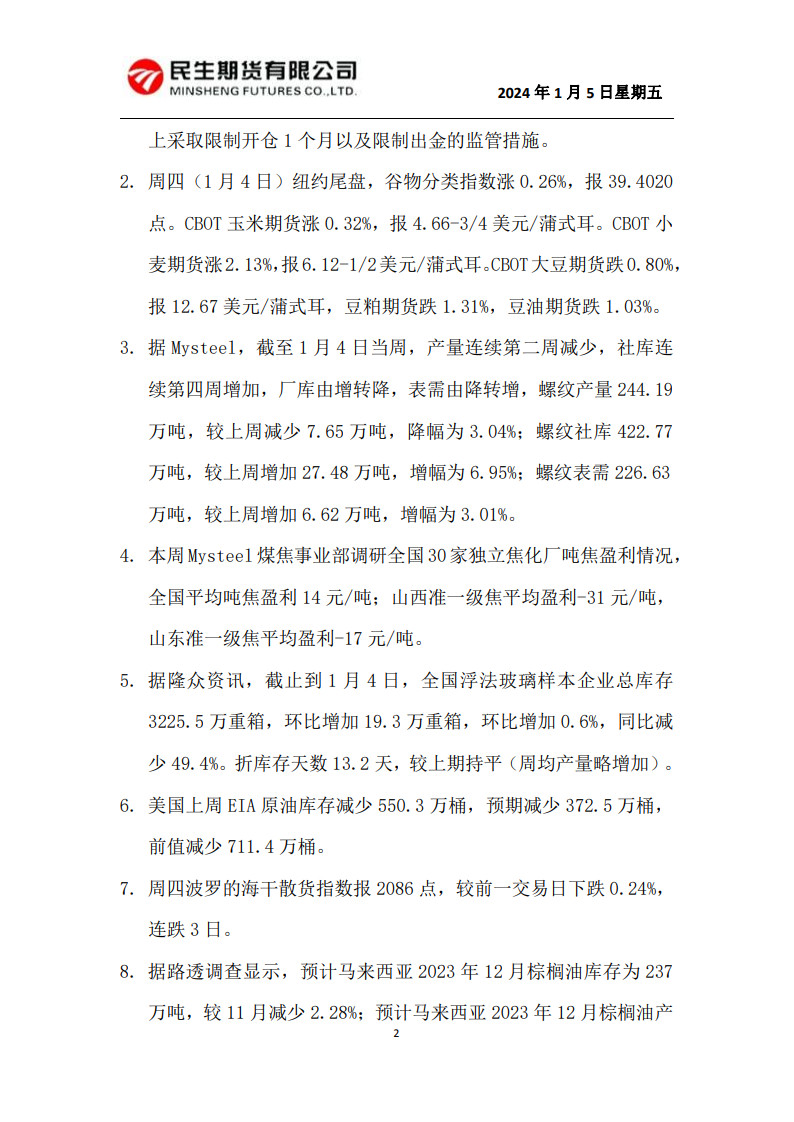 民生期货有限公司
MINSHENG FUTURES CO.,LTD.

2024 年 1 月 5 日星期五

上采取限制开仓 1 个月以及限制出金的监管措施。

2. 周四（1 月 4 日）纽约尾盘，谷物分类指数涨 0.26%，报 39.4020 点。CBOT 玉米期货涨 0.32%，报 4.66-3/4 美元/蒲式耳。CBOT 小麦期货涨 2.13%，报 6.12-1/2 美元/蒲式耳。CBOT 大豆期货跌 0.80%，报 12.67 美元/蒲式耳，豆粕期货跌 1.31%，豆油期货跌 1.03%。

3. 据 Mysteel，截至 1 月 4 日当周，产量连续第二周减少，社库连续第四周增加，厂库由增转降，表需由降转增，螺纹产量 244.19 万吨，较上周减少 7.65 万吨，降幅为 3.04%；螺纹社库 422.77 万吨，较上周增加 27.48 万吨，增幅为 6.95%；螺纹表需 226.63 万吨，较上周增加 6.62 万吨，增幅为 3.01%。

4. 本周 Mysteel 煤焦事业部调研全国 30 家独立焦化厂吨焦盈利情况，全国平均吨焦盈利 14 元/吨；山西准一级焦平均盈利-31 元/吨，山东准一级焦平均盈利-17 元/吨。

5. 据隆众资讯，截止到 1 月 4 日，全国浮法玻璃样本企业总库存 3225.5 万重箱，环比增加 19.3 万重箱，环比增加 0.6%，同比减少 49.4%。折库存天数 13.2 天，较上期持平（周均产量略增加）。

6. 美国上周 EIA 原油库存减少 550.3 万桶，预期减少 372.5 万桶，前值减少 711.4 万桶。

7. 周四波罗的海干散货指数报 2086 点，较前一交易日下跌 0.24%，连跌 3 日。

8. 据路透调查显示，预计马来西亚 2023 年 12 月棕榈油库存为 237 万吨，较 11 月减少 2.28%；预计马来西亚 2023 年 12 月棕榈油产

2